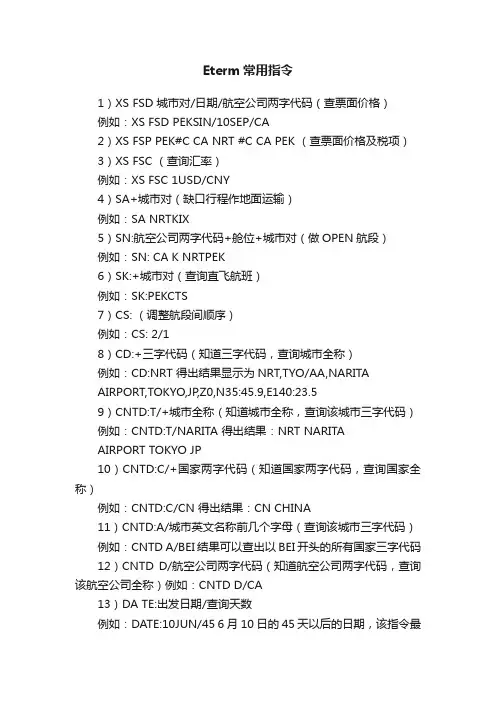 Eterm 常用指令

1）XS FSD 城市对/日期/航空公司两字代码（查票面价格）

例如：XS FSD PEKSIN/10SEP/CA

2）XS FSP PEK#C CA NRT #C CA PEK （查票面价格及税项）

3）XS FSC （查询汇率）

例如：XS FSC 1USD/CNY

4）SA+城市对（缺口行程作地面运输）

例如：SA NRTKIX

5）SN:航空公司两字代码+舱位+城市对（做 OPEN 航段）

例如：SN: CA K NRTPEK

6）SK:+城市对（查询直飞航班）

例如：SK:PEKCTS

7）CS: （调整航段间顺序）

例如：CS: 2/1

8）CD:+三字代码（知道三字代码，查询城市全称）

例如：CD:NRT 得出结果显示为 NRT,TYO/AA,NARITA AIRPORT,TOKYO,JP,Z0,N35:45.9,E140:23.5

9）CNTD:T/+城市全称（知道城市全称，查询该城市三字代码）

例如：CNTD:T/NARITA 得出结果：NRT NARITA AIRPORT TOKYO JP

10）CNTD:C/+国家两字代码（知道国家两字代码，查询国家全称）

例如：CNTD:C/CN 得出结果：CN CHINA

11）CNTD:A/城市英文名称前几个字母（查询该城市三字代码）

例如：CNTD A/BEI 结果可以查出以 BEI 开头的所有国家三字代码

12）CNTD D/航空公司两字代码（知道航空公司两字代码，查询该航空公司全称）例如：CNTD D/CA

13）DA TE:出发日期/查询天数

例如：DATE:10JUN/45 6 月 10 日的 45 天以后的日期，该指令最